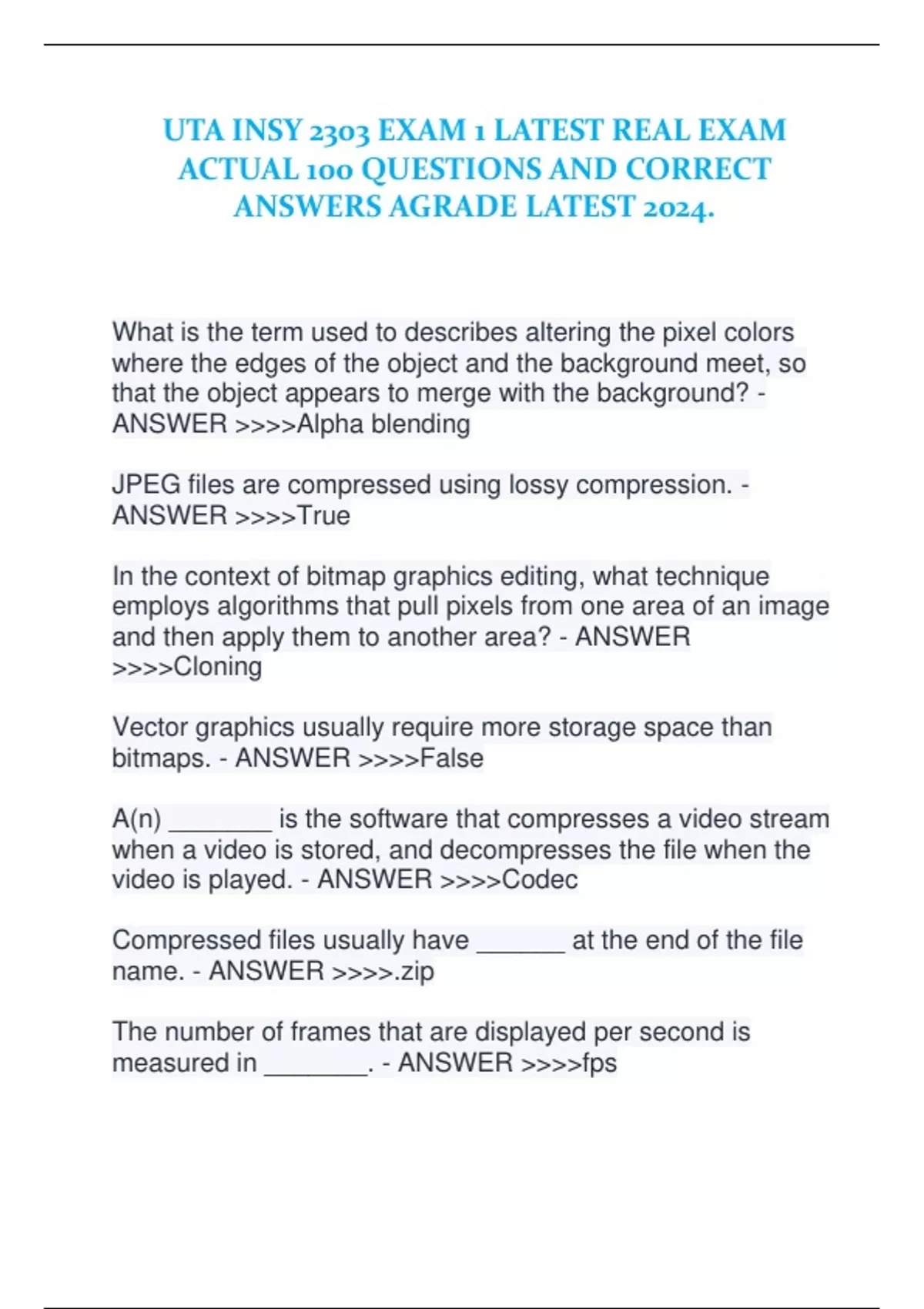 UTA INSY 2303 EXAM 1 LATEST REAL EXAM ACTUAL 100 QUESTIONS AND CORRECT ANSWERS AGRADE LATEST 2024.

What is the term used to describes altering the pixel colors where the edges of the object and the background meet, so that the object appears to merge with the background? - ANSWER >>>>Alpha blending

JPEG files are compressed using lossy compression. - ANSWER >>>>True

In the context of bitmap graphics editing, what technique employs algorithms that pull pixels from one area of an image and then apply them to another area? - ANSWER >>>>Cloning

Vector graphics usually require more storage space than bitmaps. - ANSWER >>>>False

A(n) _______ is the software that compresses a video stream when a video is stored, and decompresses the file when the video is played. - ANSWER >>>>Codec

Compressed files usually have ______ at the end of the file name. - ANSWER >>>>.zip

The number of frames that are displayed per second is measured in _______. - ANSWER >>>>fps